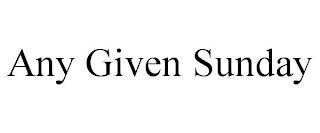 Any Given Sunday